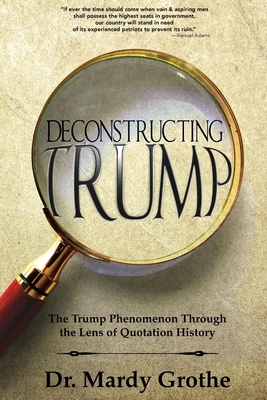 "If ever the time should come when vain & aspiring men shall possess the highest seats in government, our country will stand in need of its experienced patriots to prevent its ruin."
—Samuel Adams

DECONSTRUCTING
TRUMP

The Trump Phenomenon Through the Lens of Quotation History

Dr. Mardy Grothe